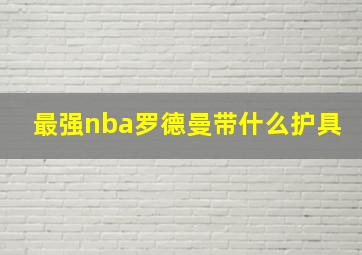 最强nba罗德曼带什么护具